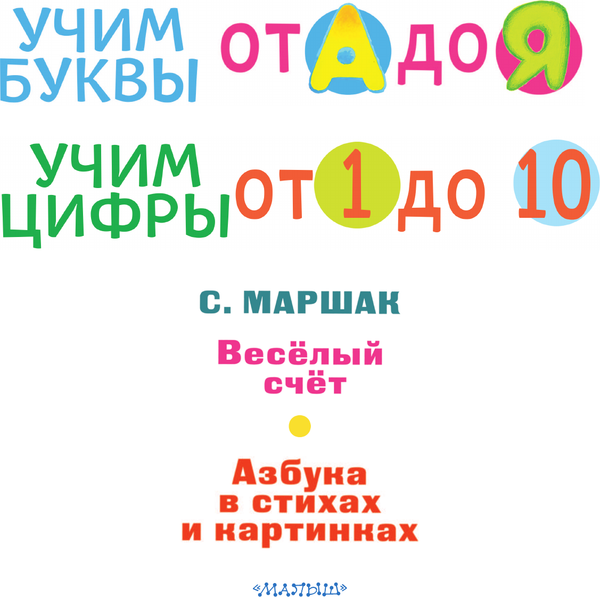 УЧИМ БУКВЫ ОТ А ДО Я

УЧИМ ЦИФРЫ ОТ 1 ДО 10

С. МАРШАК

Весёлый счёт

Азбука в стихах и картинках

«МАЛЫШ»